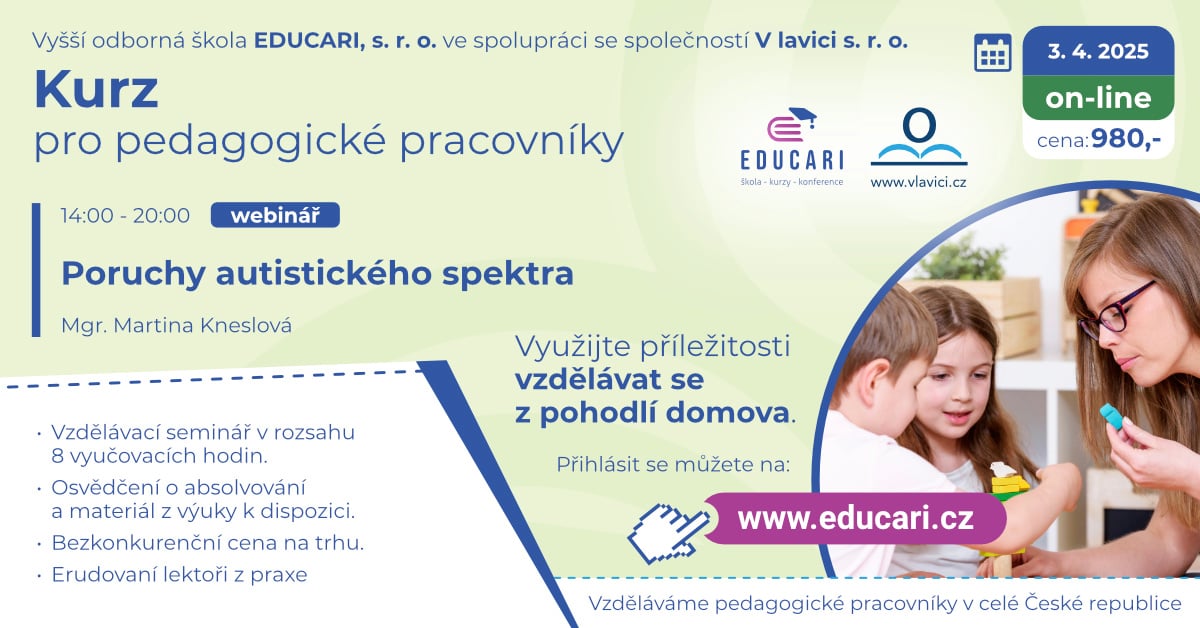 Vyšší odborná škola EDUCARI, s. r. o. ve spolupráci se společností V lavici s. r. o.

Kurz
pro pedagogické pracovníky

3. 4. 2025
on-line
cena: 980,-

EDUCARI
škola - kurzy - konference

www.vlavici.cz

14:00 - 20:00 webinář

Poruchy autistického spektra

Mgr. Martina Kneslová

Využijte příležitosti vzdělávat se z pohodlí domova.

Přihlásit se můžete na:

www.educari.cz

• Vzdělávací seminář v rozsahu 8 vyučovacích hodin.
• Osvědčení o absolvování a materiál z výuky k dispozici.
• Bezkonkurenční cena na trhu.
• Erudovaní lektoři z praxe

Vzděláváme pedagogické pracovníky v celé České republice